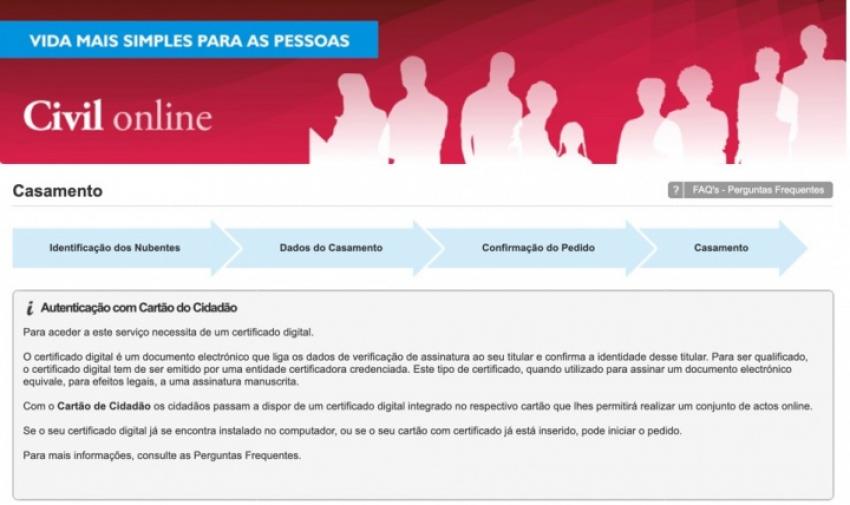 VIDA MAIS SIMPLES PARA AS PESSOAS

Civil online

Casamento

? FAQ's - Perguntas Frequentes

Identificação dos Nubentes

Dados do Casamento

Confirmação do Pedido

Casamento

i Autenticação com Cartão do Cidadão

Para aceder a este serviço necessita de um certificado digital.

O certificado digital é um documento electrónico que liga os dados de verificação de assinatura ao seu titular e confirma a identidade desse titular. Para ser qualificado, o certificado digital tem de ser emitido por uma entidade certificadora credenciada. Este tipo de certificado, quando utilizado para assinar um documento electrónico equivale, para efeitos legais, a uma assinatura manuscrita.

Com o Cartão de Cidadão os cidadãos passam a dispor de um certificado digital integrado no respectivo cartão que lhes permitirá realizar um conjunto de actos online.

Se o seu certificado digital já se encontra instalado no computador, ou se o seu cartão com certificado já está inserido, pode iniciar o pedido.

Para mais informações, consulte as Perguntas Frequentes.